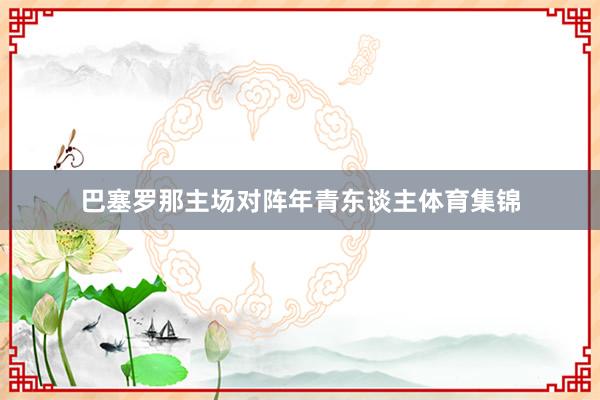 巴塞罗那主场对阵年青东谈主体育集锦